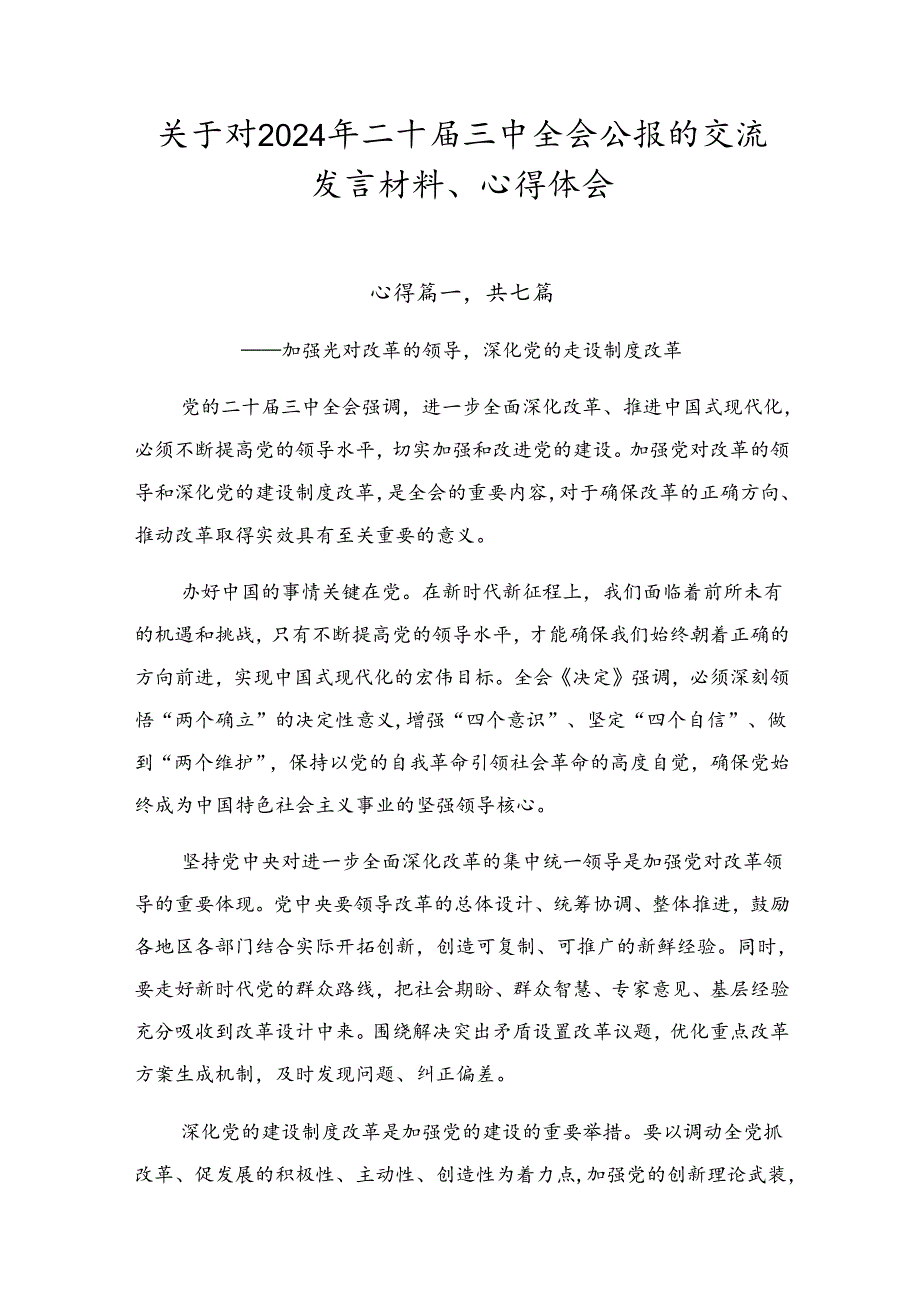 关于对2024年二十届三中全会公报的交流发言材料、心得体会

心得篇一，共七篇

——加强光对改革的领导，深化党的走设制度改革

党的二十届三中全会强调，进一步全面深化改革、推进中国式现代化，必须不断提高党的领导水平，切实加强和改进党的建设。加强党对改革的领导和深化党的建设制度改革，是全会的重要内容，对于确保改革的正确方向、推动改革取得实效具有至关重要的意义。

办好中国的事情关键在党。在新时代新征程上，我们面临着前所未有的机遇和挑战，只有不断提高党的领导水平，才能确保我们始终朝着正确的方向前进，实现中国式现代化的宏伟目标。全会《决定》强调，必须深刻领悟“两个确立”的决定性意义，增强“四个意识”、坚定“四个自信”、做到“两个维护”，保持以党的自我革命引领社会革命的高度自觉，确保党始终成为中国特色社会主义事业的坚强领导核心。

坚持党中央对进一步全面深化改革的集中统一领导是加强党对改革领导的重要体现。党中央要领导改革的总体设计、统筹协调、整体推进，鼓励各地区各部门结合实际开拓创新，创造可复制、可推广的新鲜经验。同时，要走好新时代党的群众路线，把社会期盼、群众智慧、专家意见、基层经验充分吸收到改革设计中来。围绕解决突出矛盾设置改革议题，优化重点改革方案生成机制，及时发现问题、纠正偏差。

深化党的建设制度改革是加强党的建设的重要举措。要以调动全党抓改革、促发展的积极性、主动性、创造性为着力点，加强党的创新理论武装，